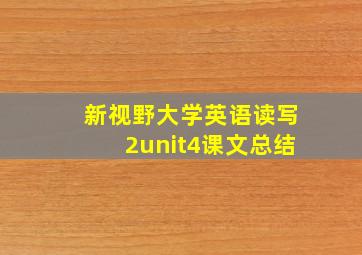 新视野大学英语读写2unit4课文总结